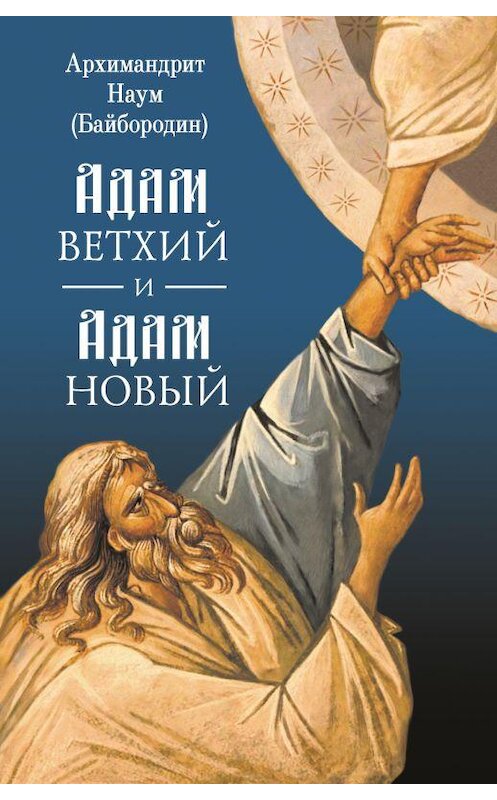 Архимандрит
Наум
(Байбородин)

АДАМ
ВЕТХИЙ
И
АДАМ
НОВЫЙ